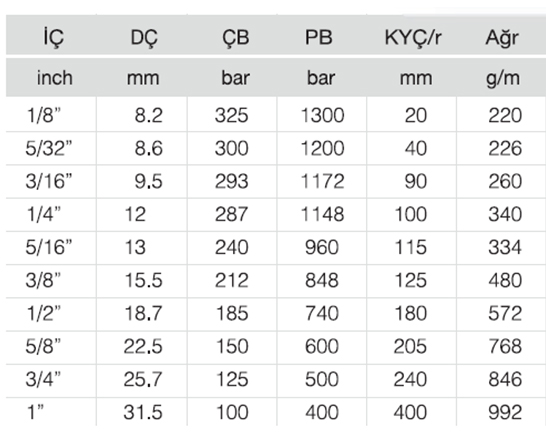 | İÇ | DÇ | ÇB | PB | KYÇ/r | Ağr |
|---|---|---|---|---|---|
| inch | mm | bar | bar | mm | g/m |
| 1/8" | 8.2 | 325 | 1300 | 20 | 220 |
| 5/32" | 8.6 | 300 | 1200 | 40 | 226 |
| 3/16" | 9.5 | 293 | 1172 | 90 | 260 |
| 1/4" | 12 | 287 | 1148 | 100 | 340 |
| 5/16" | 13 | 240 | 960 | 115 | 334 |
| 3/8" | 15.5 | 212 | 848 | 125 | 480 |
| 1/2" | 18.7 | 185 | 740 | 180 | 572 |
| 5/8" | 22.5 | 150 | 600 | 205 | 768 |
| 3/4" | 25.7 | 125 | 500 | 240 | 846 |
| 1" | 31.5 | 100 | 400 | 400 | 992 |